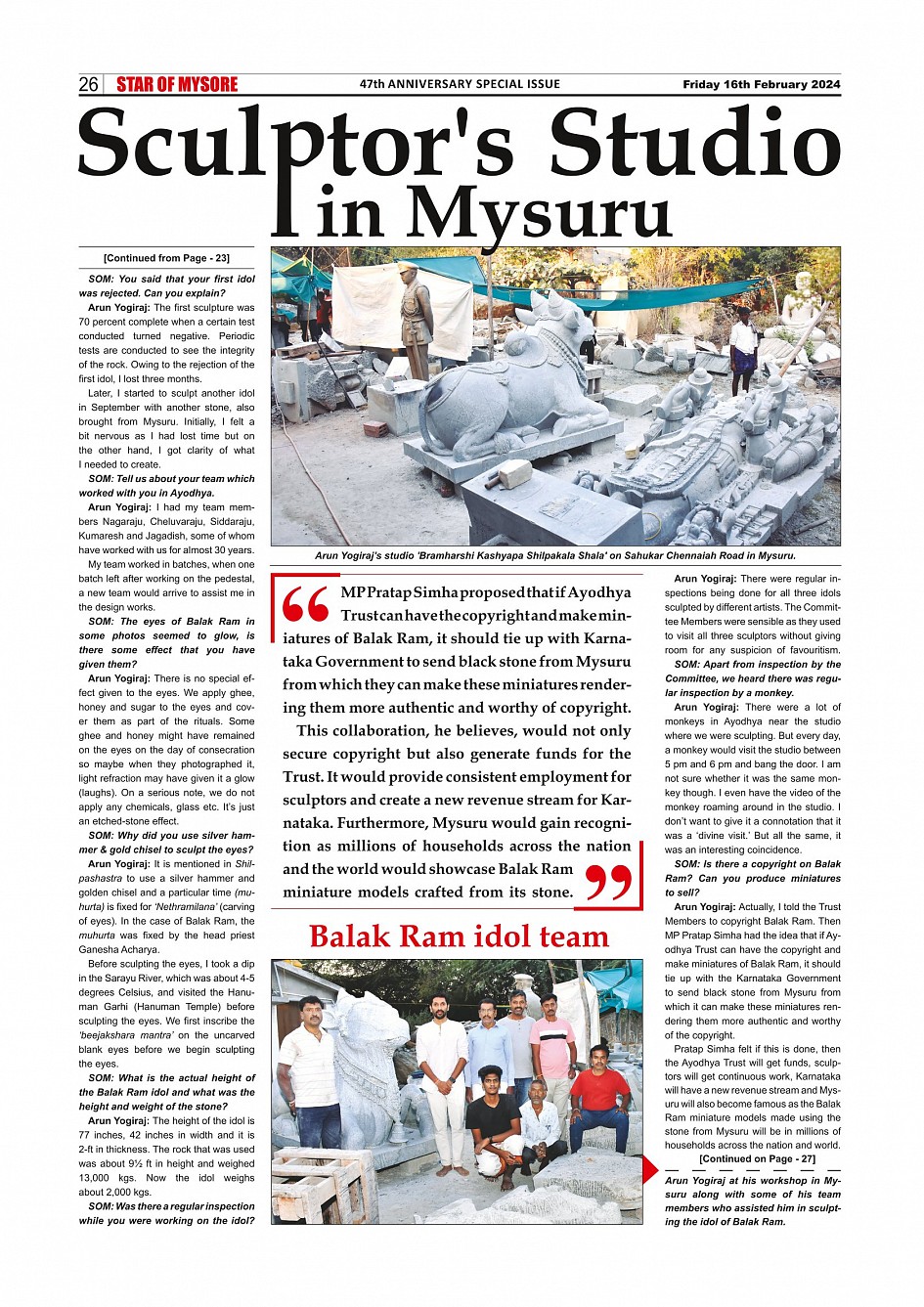 26 STAR OF MYSORE 47th ANNIVERSARY SPECIAL ISSUE Friday 16th February 2024

Sculptor's Studio in Mysuru

[Continued from Page - 23]

SOM: You said that your first idol was rejected. Can you explain?

Arun Yogiraj: The first sculpture was 70 percent complete when a certain test conducted turned negative. Periodic tests are conducted to see the integrity of the rock. Owing to the rejection of the first idol, I lost three months.

Later, I started to sculpt another idol in September with another stone, also brought from Mysuru. Initially, I felt a bit nervous as I had lost time but on the other hand, I got clarity of what I needed to create.

SOM: Tell us about your team which worked with you in Ayodhya.

Arun Yogiraj: I had my team members Nagaraju, Cheluvaraju, Siddaraju, Kumaresh and Jagadish, some of whom have worked with us for almost 30 years.

My team worked in batches, when one batch left after working on the pedestal, a new team would arrive to assist me in the design works.

SOM: The eyes of Balak Ram in some photos seemed to glow, is there some effect that you have given them?

Arun Yogiraj: There is no special effect given to the eyes. We apply ghee, honey and sugar to the eyes and cover them as part of the rituals. Some ghee and honey might have remained on the eyes on the day of consecration so maybe when they photographed it, light refraction may have given it a glow (laughs). On a serious note, we do not apply any chemicals, glass etc. It's just an etched-stone effect.

SOM: Why did you use silver hammer & gold chisel to sculpt the eyes?

Arun Yogiraj: It is mentioned in Shilpashastra to use a silver hammer and golden chisel and a particular time (muhurta) is fixed for 'Nethramilana' (carving of eyes). In the case of Balak Ram, the muhurta was fixed by the head priest Ganesha Acharya.

Before sculpting the eyes, I took a dip in the Sarayu River, which was about 4-5 degrees Celsius, and visited the Hanuman Garhi (Hanuman Temple) before sculpting the eyes. We first inscribe the 'beejakshara mantra' on the uncarved blank eyes before we begin sculpting the eyes.

SOM: What is the actual height of the Balak Ram idol and what was the height and weight of the stone?

Arun Yogiraj: The height of the idol is 77 inches, 42 inches in width and it is 2-ft in thickness. The rock that was used was about 9½ ft in height and weighed 13,000 kgs. Now the idol weighs about 2,000 kgs.

SOM: Was there a regular inspection while you were working on the idol?

Arun Yogiraj's studio 'Bramharshi Kashyapa Shilpakala Shala' on Sahukar Chennaiah Road in Mysuru.

MP Pratap Simha proposed that if Ayodhya Trust can have the copyright and make miniatures of Balak Ram, it should tie up with Karnataka Government to send black stone from Mysuru from which they can make these miniatures rendering them more authentic and worthy of copyright.

This collaboration, he believes, would not only secure copyright but also generate funds for the Trust. It would provide consistent employment for sculptors and create a new revenue stream for Karnataka. Furthermore, Mysuru would gain recognition as millions of households across the nation and the world would showcase Balak Ram miniature models crafted from its stone.

Balak Ram idol team

Arun Yogiraj: There were regular inspections being done for all three idols sculpted by different artists. The Committee Members were sensible as they used to visit all three sculptors without giving room for any suspicion of favouritism.

SOM: Apart from inspection by the Committee, we heard there was regular inspection by a monkey.

Arun Yogiraj: There were a lot of monkeys in Ayodhya near the studio where we were sculpting. But every day, a monkey would visit the studio between 5 pm and 6 pm and bang the door. I am not sure whether it was the same monkey though. I even have the video of the monkey roaming around in the studio. I don't want to give it a connotation that it was a 'divine visit.' But all the same, it was an interesting coincidence.

SOM: Is there a copyright on Balak Ram? Can you produce miniatures to sell?

Arun Yogiraj: Actually, I told the Trust Members to copyright Balak Ram. Then MP Pratap Simha had the idea that if Ayodhya Trust can have the copyright and make miniatures of Balak Ram, it should tie up with the Karnataka Government to send black stone from Mysuru from which it can make these miniatures rendering them more authentic and worthy of the copyright.

Pratap Simha felt if this is done, then the Ayodhya Trust will get funds, sculptors will get continuous work, Karnataka will have a new revenue stream and Mysuru will also become famous as the Balak Ram miniature models made using the stone from Mysuru will be in millions of households across the nation and world.

[Continued on Page - 27]

Arun Yogiraj at his workshop in Mysuru along with some of his team members who assisted him in sculpting the idol of Balak Ram.